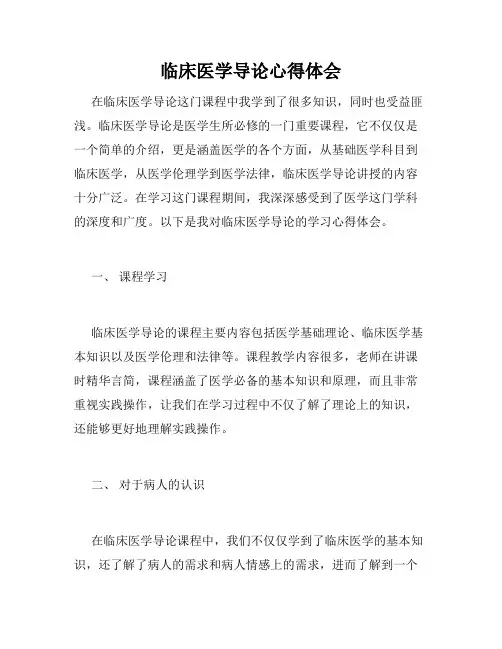 临床医学导论心得体会

在临床医学导论这门课程中我学到了很多知识，同时也受益匪浅。临床医学导论是医学生所必修的一门重要课程，它不仅仅是一个简单的介绍，更是涵盖医学的各个方面，从基础医学科目到临床医学，从医学伦理学到医学法律，临床医学导论讲授的内容十分广泛。在学习这门课程期间，我深深感受到了医学这门学科的深度和广度。以下是我对临床医学导论的学习心得体会。

一、 课程学习

临床医学导论的课程主要内容包括医学基础理论、临床医学基本知识以及医学伦理和法律等。课程教学内容很多，老师在讲课时精华言简，课程涵盖了医学必备的基本知识和原理，而且非常重视实践操作，让我们在学习过程中不仅了解了理论上的知识，还能够更好地理解实践操作。

二、 对于病人的认识

在临床医学导论课程中，我们不仅仅学到了临床医学的基本知识，还了解了病人的需求和病人情感上的需求，进而了解到一个